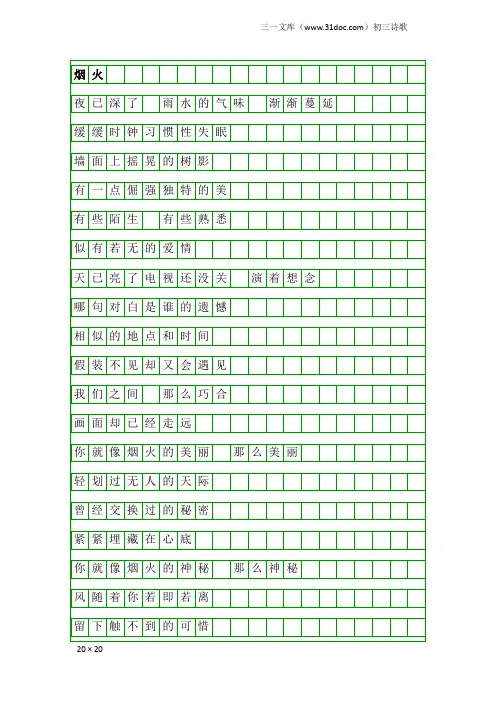 三一文库（www.31doc.com）初三诗歌

烟火

夜已深了 雨水的气味 渐渐蔓延

缓缓时钟习惯性失眠

墙面上摇晃的树影

有一点倔强独特的美

有些陌生 有些熟悉

似有若无的爱情

天已亮了电视还没关 演着想念

哪句对白是谁的遗憾

相似的地点和时间

假装不见却又会遇见

我们之间 那么巧合

画面却已经走远

你就像烟火的美丽 那么美丽

轻划过无人的天际

曾经交换过的秘密

紧紧埋藏在心底

你就像烟火的神秘 那么神秘

风随着你若即若离

留下触不到的可惜

20×20